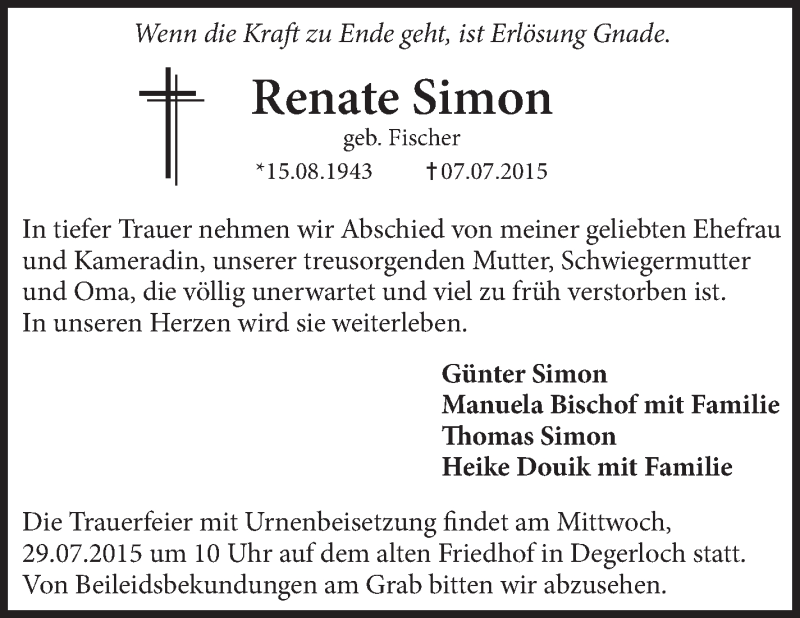 Wenn die Kraft zu Ende geht, ist Erlösung Gnade.

Renate Simon
geb. Fischer
*15.08.1943 †07.07.2015

In tiefer Trauer nehmen wir Abschied von meiner geliebten Ehefrau und Kameradin, unserer treusorgenden Mutter, Schwiegermutter und Oma, die völlig unerwartet und viel zu früh verstorben ist. In unseren Herzen wird sie weiterleben.

Günter Simon
Manuela Bischof mit Familie
Thomas Simon
Heike Douik mit Familie

Die Trauerfeier mit Urnenbeisetzung findet am Mittwoch, 29.07.2015 um 10 Uhr auf dem alten Friedhof in Degerloch statt. Von Beileidsbekundungen am Grab bitten wir abzusehen.